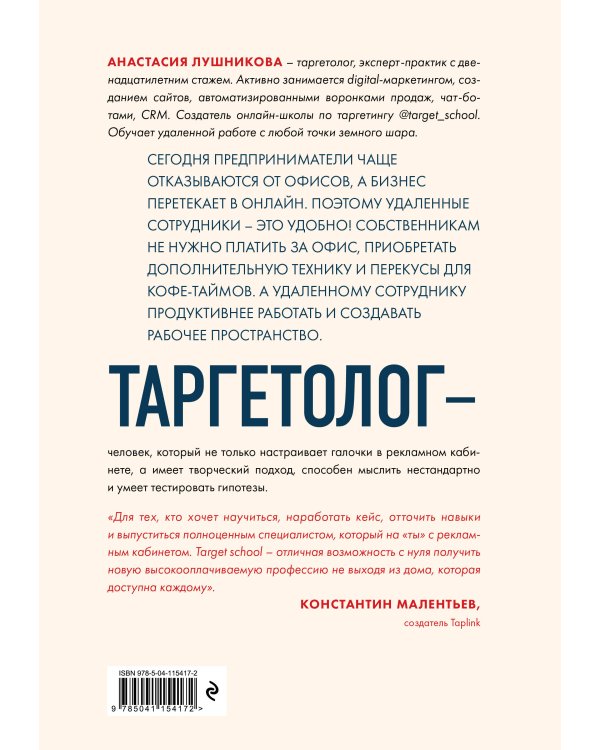 АНАСТАСИЯ ЛУШНИКОВА – таргетолог, эксперт-практик с двенадцатилетним стажем. Активно занимается digital-маркетингом, созданием сайтов, автоматизированными воронками продаж, чат-ботами, CRM. Создатель онлайн-школы по таргетингу @target_school. Обучает удаленной работе с любой точки земного шара.

СЕГОДНЯ ПРЕДПРИНИМАТЕЛИ ЧАЩЕ ОТКАЗЫВАЮТСЯ ОТ ОФИСОВ, А БИЗНЕС ПЕРЕТЕКАЕТ В ОНЛАЙН. ПОЭТОМУ УДАЛЕННЫЕ СОТРУДНИКИ – ЭТО УДОБНО! СОБСТВЕННИКАМ НЕ НУЖНО ПЛАТИТЬ ЗА ОФИС, ПРИОБРЕТАТЬ ДОПОЛНИТЕЛЬНУЮ ТЕХНИКУ И ПЕРЕКУСЫ ДЛЯ КОФЕ-ТАЙМОВ. А УДАЛЕННОМУ СОТРУДНИКУ ПРОДУКТИВНЕЕ РАБОТАТЬ И СОЗДАВАТЬ РАБОЧЕЕ ПРОСТРАНСТВО.

ТАРГЕТОЛОГ –

человек, который не только настраивает галочки в рекламном кабинете, а имеет творческий подход, способен мыслить нестандартно и умеет тестировать гипотезы.

«Для тех, кто хочет научиться, наработать кейс, отточить навыки и выпуститься полноценным специалистом, который на «ты» с рекламным кабинетом. Target school – отличная возможность с нуля получить новую высокооплачиваемую профессию не выходя из дома, которая доступна каждому».

КОНСТАНТИН МАЛЕНТЬЕВ,
создатель Taplink

ISBN 978-5-04-115417-2
9 785041 154172 >